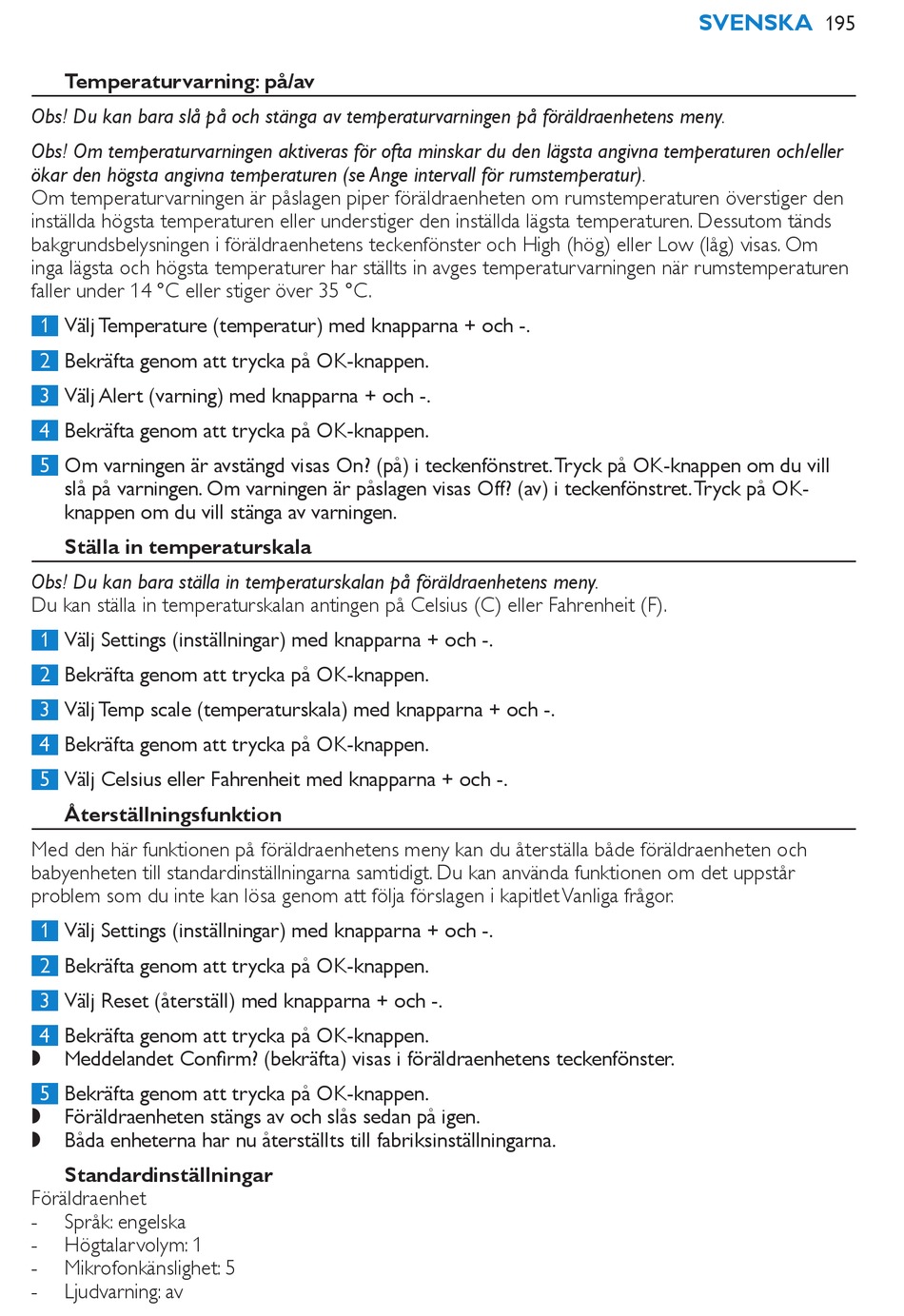 SVENSKA 195

Temperaturvarning: på/av

Obs! Du kan bara slå på och stänga av temperaturvarningen på föräldraenhetens meny.

Obs! Om temperaturvarningen aktiveras för ofta minskar du den lägsta angivna temperaturen och/eller ökar den högsta angivna temperaturen (se Ange intervall för rumstemperatur).
Om temperaturvarningen är påslagen piper föräldraenheten om rumstemperaturen överstiger den inställda högsta temperaturen eller understiger den inställda lägsta temperaturen. Dessutom tänds bakgrundsbelysningen i föräldraenhetens teckenfönster och High (hög) eller Low (låg) visas. Om inga lägsta och högsta temperaturer har ställts in avges temperaturvarningen när rumstemperaturen faller under 14 °C eller stiger över 35 °C.

1 Välj Temperature (temperatur) med knapparna + och -.

2 Bekräfta genom att trycka på OK-knappen.

3 Välj Alert (varning) med knapparna + och -.

4 Bekräfta genom att trycka på OK-knappen.

5 Om varningen är avstängd visas On? (på) i teckenfönstret. Tryck på OK-knappen om du vill slå på varningen. Om varningen är påslagen visas Off? (av) i teckenfönstret. Tryck på OK-knappen om du vill stänga av varningen.

Ställa in temperaturskala

Obs! Du kan bara ställa in temperaturskalan på föräldraenhetens meny.
Du kan ställa in temperaturskalan antingen på Celsius (C) eller Fahrenheit (F).

1 Välj Settings (inställningar) med knapparna + och -.

2 Bekräfta genom att trycka på OK-knappen.

3 Välj Temp scale (temperaturskala) med knapparna + och -.

4 Bekräfta genom att trycka på OK-knappen.

5 Välj Celsius eller Fahrenheit med knapparna + och -.

Återställningsfunktion

Med den här funktionen på föräldraenhetens meny kan du återställa både föräldraenheten och babyenheten till standardinställningarna samtidigt. Du kan använda funktionen om det uppstår problem som du inte kan lösa genom att följa förslagen i kapitlet Vanliga frågor.

1 Välj Settings (inställningar) med knapparna + och -.

2 Bekräfta genom att trycka på OK-knappen.

3 Välj Reset (återställ) med knapparna + och -.

4 Bekräfta genom att trycka på OK-knappen.
◗ Meddelandet Confirm? (bekräfta) visas i föräldraenhetens teckenfönster.

5 Bekräfta genom att trycka på OK-knappen.
◗ Föräldraenheten stängs av och slås sedan på igen.
◗ Båda enheterna har nu återställts till fabriksinställningarna.

Standardinställningar
Föräldraenhet
- Språk: engelska
- Högtalarvolym: 1
- Mikrofonkänslighet: 5
- Ljudvarning: av